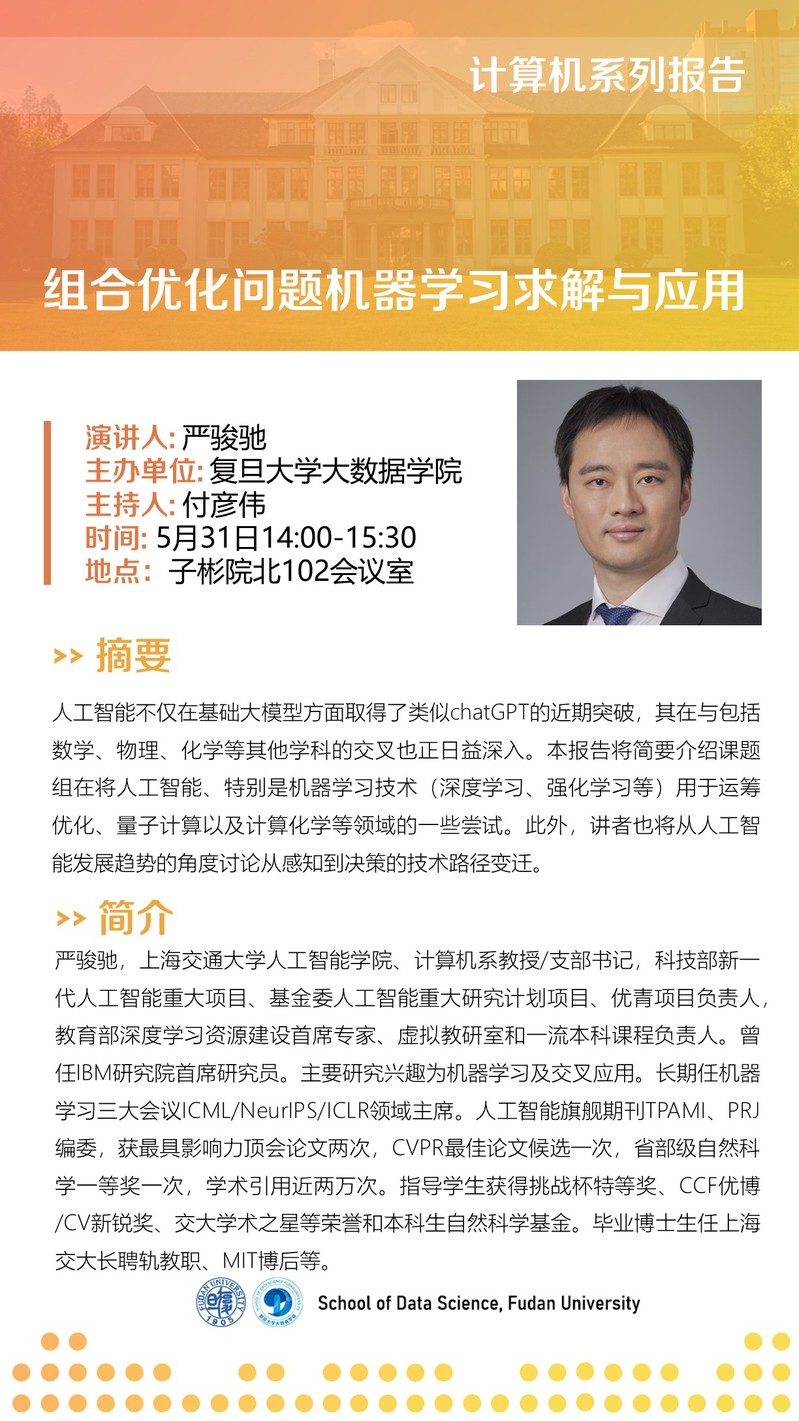 计算机系列报告

组合优化问题机器学习求解与应用

演讲人: 严骏驰
主办单位: 复旦大学大数据学院
主持人: 付彦伟
时间: 5月31日14:00-15:30
地点: 子彬院北102会议室

>> 摘要

人工智能不仅在基础大模型方面取得了类似chatGPT的近期突破，其在与包括数学、物理、化学等其他学科的交叉也正日益深入。本报告将简要介绍课题组在将人工智能、特别是机器学习技术（深度学习、强化学习等）用于运筹优化、量子计算以及计算化学等领域的一些尝试。此外，讲者也将从人工智能发展趋势的角度讨论从感知到决策的技术路径变迁。

>> 简介

严骏驰，上海交通大学人工智能学院、计算机系教授/支部书记，科技部新一代人工智能重大项目、基金委人工智能重大研究计划项目、优青项目负责人，教育部深度学习资源建设首席专家、虚拟教研室和一流本科课程负责人。曾任IBM研究院首席研究员。主要研究兴趣为机器学习及交叉应用。长期任机器学习三大会议ICML/NeurIPS/ICLR领域主席。人工智能旗舰期刊TPAMI、PRJ编委，获最具影响力顶会论文两次，CVPR最佳论文候选一次，省部级自然科学一等奖一次，学术引用近两万次。指导学生获得挑战杯特等奖、CCF优博/CV新锐奖、交大学术之星等荣誉和本科生自然科学基金。毕业博士生任上海交大长聘轨教职、MIT博后等。

FUDAN UNIVERSITY 1905
School of Data Science, Fudan University